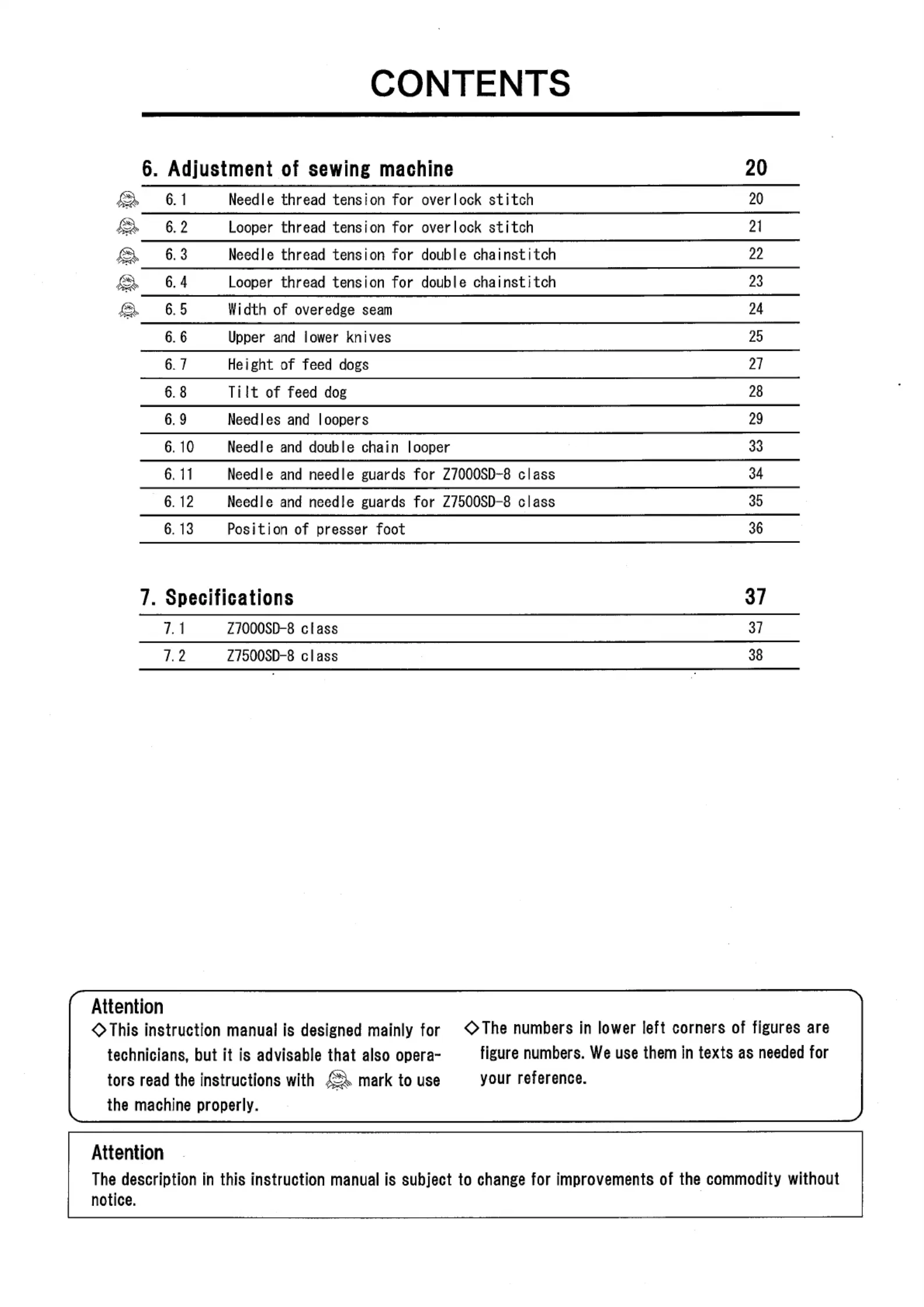 CONTENTS

6. Adjustment of sewing machine 20

| | | |
|---|---|---|
| 6.1 | Needle thread tension for overlock stitch | 20 |
| 6.2 | Looper thread tension for overlock stitch | 21 |
| 6.3 | Needle thread tension for double chainstitch | 22 |
| 6.4 | Looper thread tension for double chainstitch | 23 |
| 6.5 | Width of overedge seam | 24 |
| 6.6 | Upper and lower knives | 25 |
| 6.7 | Height of feed dogs | 27 |
| 6.8 | Tilt of feed dog | 28 |
| 6.9 | Needles and loopers | 29 |
| 6.10 | Needle and double chain looper | 33 |
| 6.11 | Needle and needle guards for Z7000SD-8 class | 34 |
| 6.12 | Needle and needle guards for Z7500SD-8 class | 35 |
| 6.13 | Position of presser foot | 36 |

7. Specifications 37

| | | |
|---|---|---|
| 7.1 | Z7000SD-8 class | 37 |
| 7.2 | Z7500SD-8 class | 38 |

Attention
◇This instruction manual is designed mainly for technicians, but it is advisable that also operators read the instructions with mark to use the machine properly.

◇The numbers in lower left corners of figures are figure numbers. We use them in texts as needed for your reference.

Attention
The description in this instruction manual is subject to change for improvements of the commodity without notice.